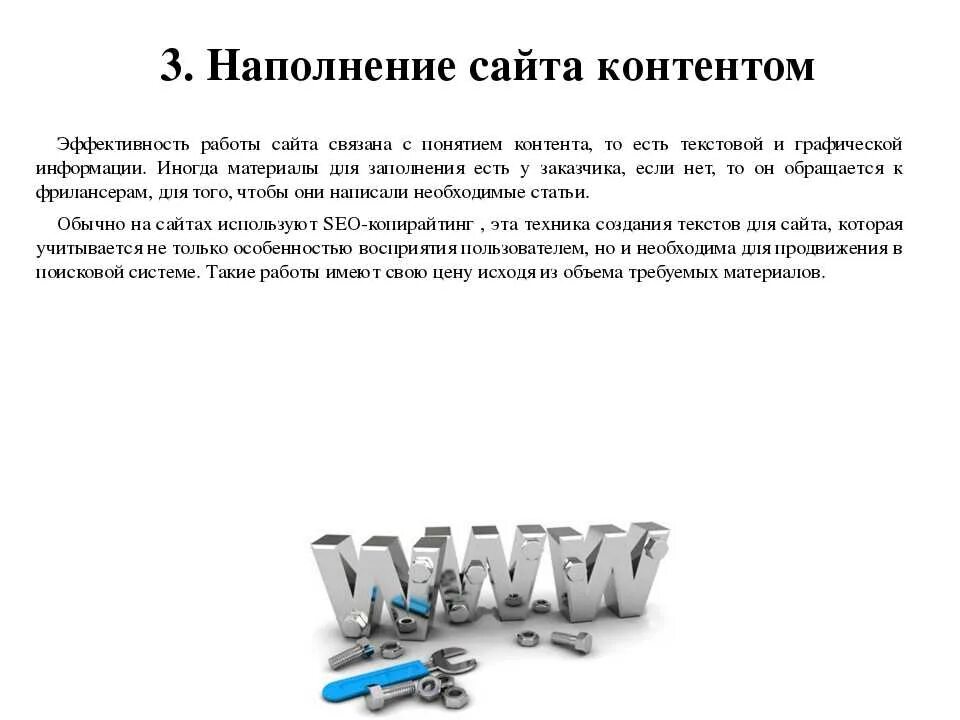 3. Наполнение сайта контентом

Эффективность работы сайта связана с понятием контента, то есть текстовой и графической информации. Иногда материалы для заполнения есть у заказчика, если нет, то он обращается к фрилансерам, для того, чтобы они написали необходимые статьи.

Обычно на сайтах используют SEO-копирайтинг , эта техника создания текстов для сайта, которая учитывается не только особенностью восприятия пользователем, но и необходима для продвижения в поисковой системе. Такие работы имеют свою цену исходя из объема требуемых материалов.

WWW